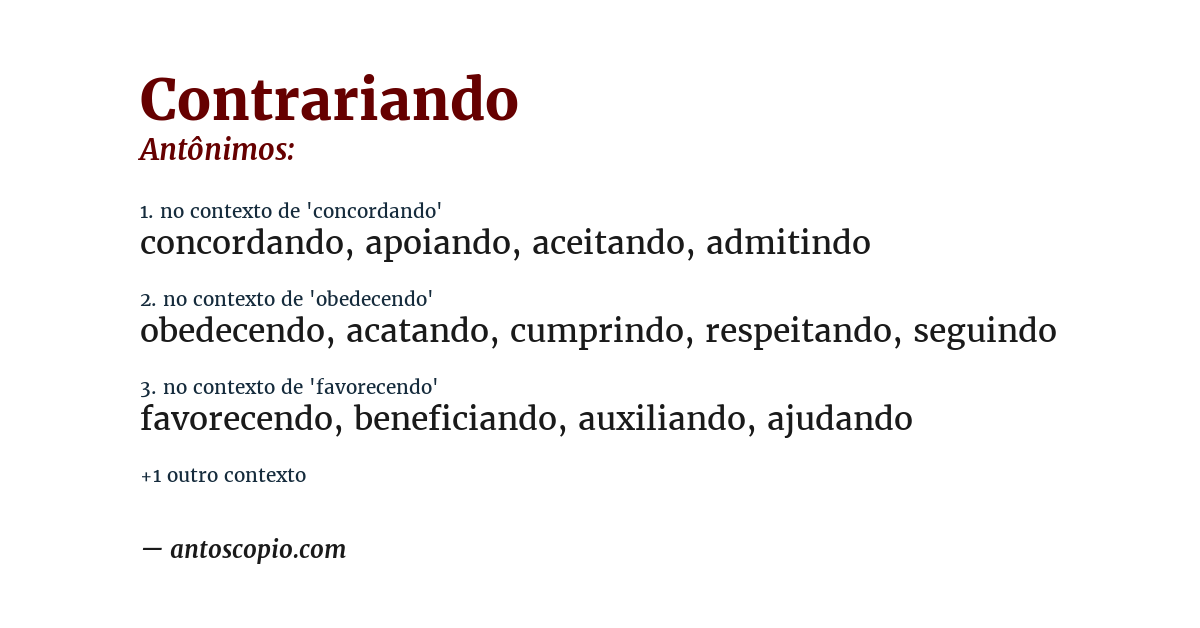 Contrariando
Antônimos:

1. no contexto de 'concordando'
concordando, apoiando, aceitando, admitindo

2. no contexto de 'obedecendo'
obedecendo, acatando, cumprindo, respeitando, seguindo

3. no contexto de 'favorecendo'
favorecendo, beneficiando, auxiliando, ajudando

+1 outro contexto

— antoscopio.com